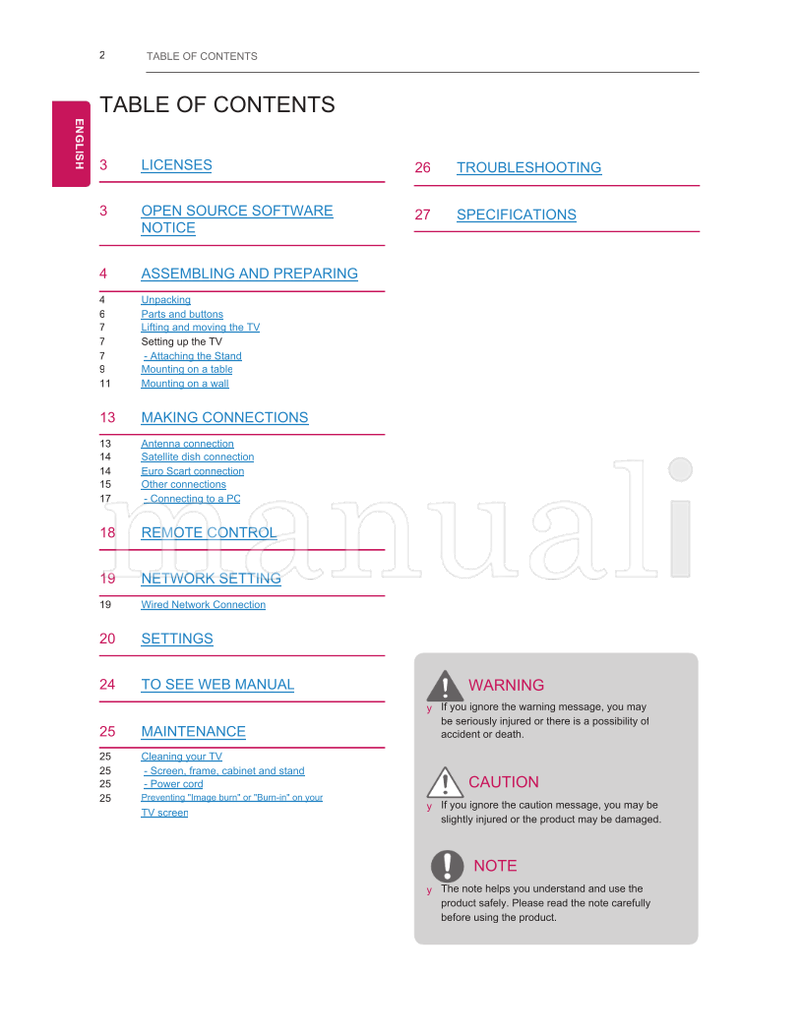 2 TABLE OF CONTENTS

ENGLISH

TABLE OF CONTENTS

3 LICENSES

3 OPEN SOURCE SOFTWARE NOTICE

4 ASSEMBLING AND PREPARING

4 Unpacking
6 Parts and buttons
7 Lifting and moving the TV
7 Setting up the TV
7 - Attaching the Stand
9 Mounting on a table
11 Mounting on a wall

13 MAKING CONNECTIONS

13 Antenna connection
14 Satellite dish connection
14 Euro Scart connection
15 Other connections
17 - Connecting to a PC

18 REMOTE CONTROL

19 NETWORK SETTING

19 Wired Network Connection

20 SETTINGS

24 TO SEE WEB MANUAL

25 MAINTENANCE

25 Cleaning your TV
25 - Screen, frame, cabinet and stand
25 - Power cord
25 Preventing "Image burn" or "Burn-in" on your TV screen

26 TROUBLESHOOTING

27 SPECIFICATIONS

manuali

WARNING
y If you ignore the warning message, you may be seriously injured or there is a possibility of accident or death.

CAUTION
y If you ignore the caution message, you may be slightly injured or the product may be damaged.

NOTE
y The note helps you understand and use the product safely. Please read the note carefully before using the product.